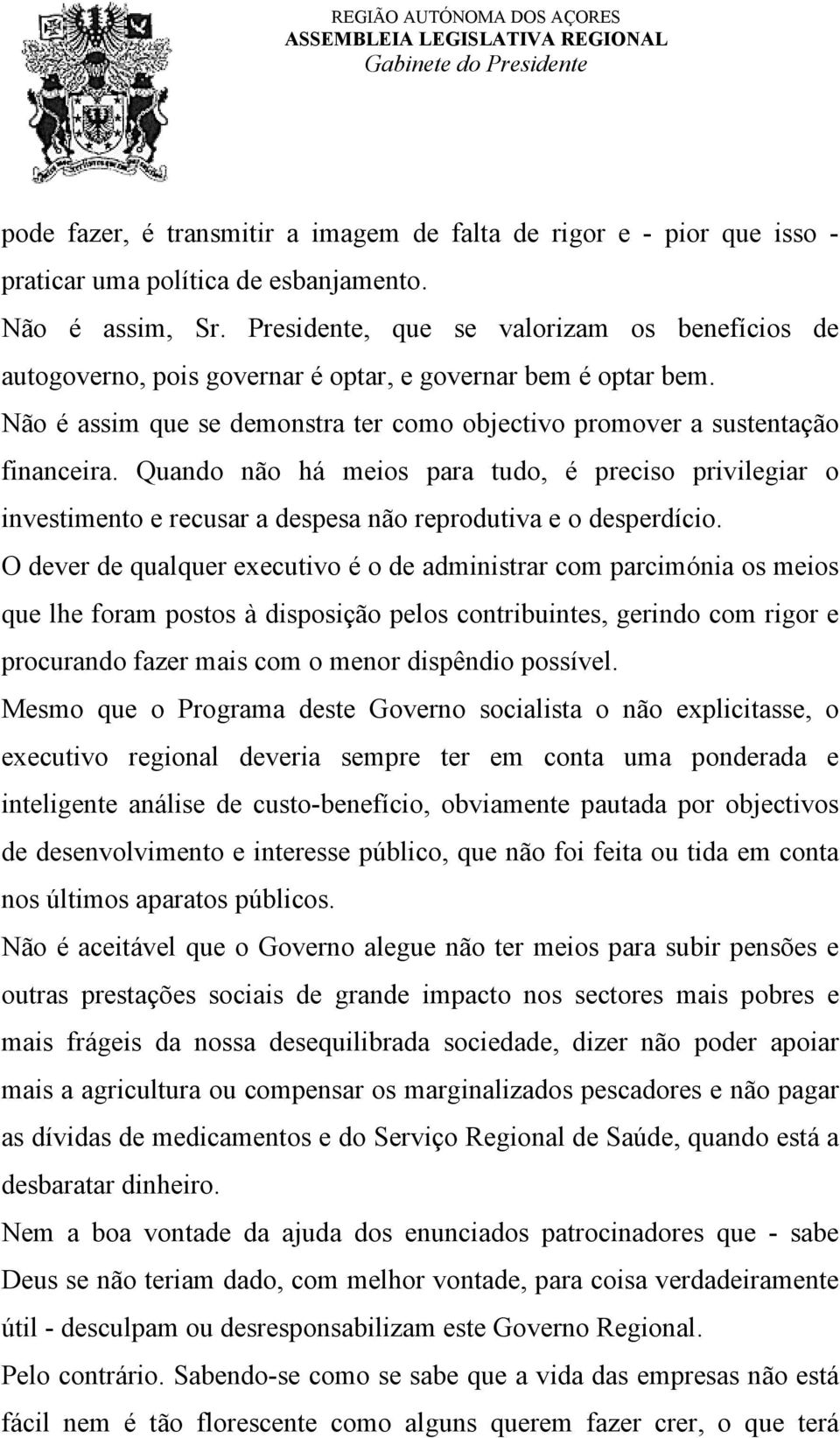 REGIÃO AUTÓNOMA DOS AÇORES
ASSEMBLEIA LEGISLATIVA REGIONAL
Gabinete do Presidente

pode fazer, é transmitir a imagem de falta de rigor e - pior que isso - praticar uma política de esbanjamento.

Não é assim, Sr. Presidente, que se valorizam os benefícios de autogoverno, pois governar é optar, e governar bem é optar bem.

Não é assim que se demonstra ter como objectivo promover a sustentação financeira. Quando não há meios para tudo, é preciso privilegiar o investimento e recusar a despesa não reprodutiva e o desperdício.

O dever de qualquer executivo é o de administrar com parcimónia os meios que lhe foram postos à disposição pelos contribuintes, gerindo com rigor e procurando fazer mais com o menor dispêndio possível.

Mesmo que o Programa deste Governo socialista o não explicitasse, o executivo regional deveria sempre ter em conta uma ponderada e inteligente análise de custo-benefício, obviamente pautada por objectivos de desenvolvimento e interesse público, que não foi feita ou tida em conta nos últimos aparatos públicos.

Não é aceitável que o Governo alegue não ter meios para subir pensões e outras prestações sociais de grande impacto nos sectores mais pobres e mais frágeis da nossa desequilibrada sociedade, dizer não poder apoiar mais a agricultura ou compensar os marginalizados pescadores e não pagar as dívidas de medicamentos e do Serviço Regional de Saúde, quando está a desbaratar dinheiro.

Nem a boa vontade da ajuda dos enunciados patrocinadores que - sabe Deus se não teriam dado, com melhor vontade, para coisa verdadeiramente útil - desculpam ou desresponsabilizam este Governo Regional.

Pelo contrário. Sabendo-se como se sabe que a vida das empresas não está fácil nem é tão florescente como alguns querem fazer crer, o que terá